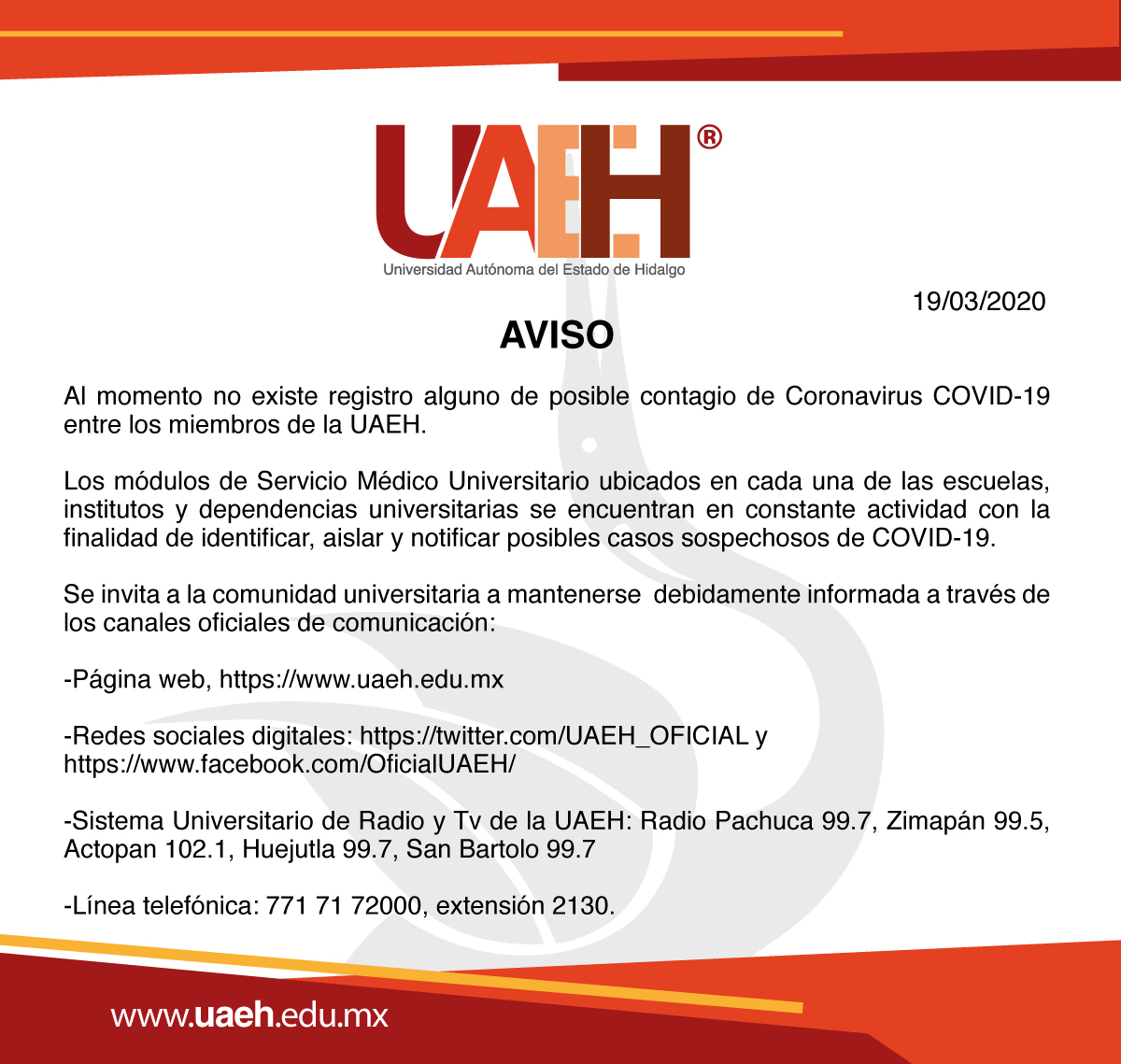 UAEH®
Universidad Autónoma del Estado de Hidalgo

19/03/2020

AVISO

Al momento no existe registro alguno de posible contagio de Coronavirus COVID-19 entre los miembros de la UAEH.

Los módulos de Servicio Médico Universitario ubicados en cada una de las escuelas, institutos y dependencias universitarias se encuentran en constante actividad con la finalidad de identificar, aislar y notificar posibles casos sospechosos de COVID-19.

Se invita a la comunidad universitaria a mantenerse debidamente informada a través de los canales oficiales de comunicación:

-Página web, https://www.uaeh.edu.mx

-Redes sociales digitales: https://twitter.com/UAEH_OFICIAL y https://www.facebook.com/OficialUAEH/

-Sistema Universitario de Radio y Tv de la UAEH: Radio Pachuca 99.7, Zimapán 99.5, Actopan 102.1, Huejutla 99.7, San Bartolo 99.7

-Línea telefónica: 771 71 72000, extensión 2130.

www.uaeh.edu.mx